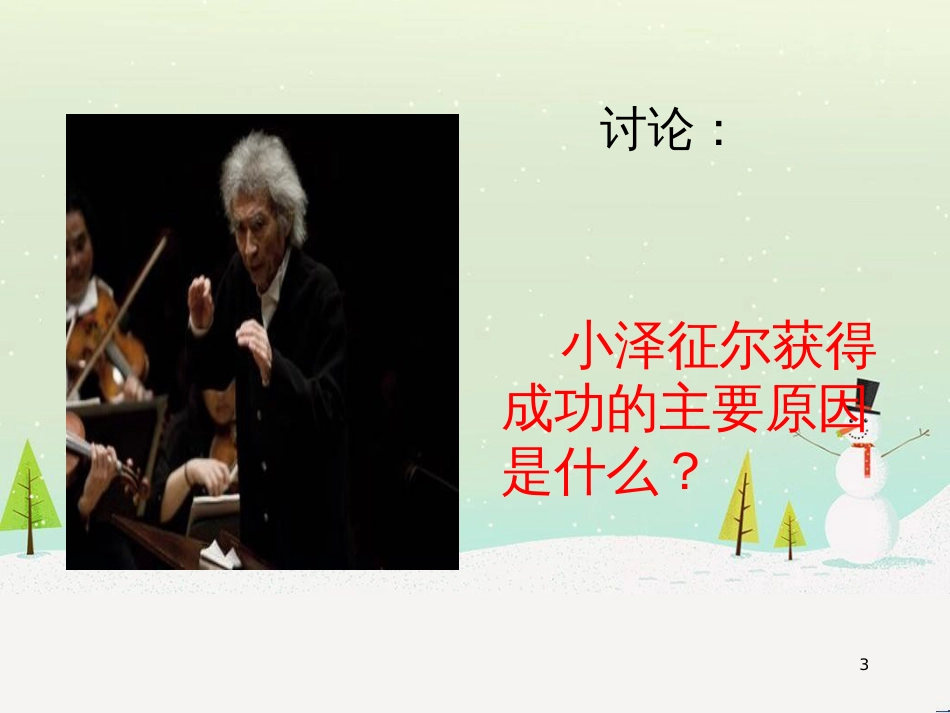 讨论：

小泽征尔获得成功的主要原因是什么？

3